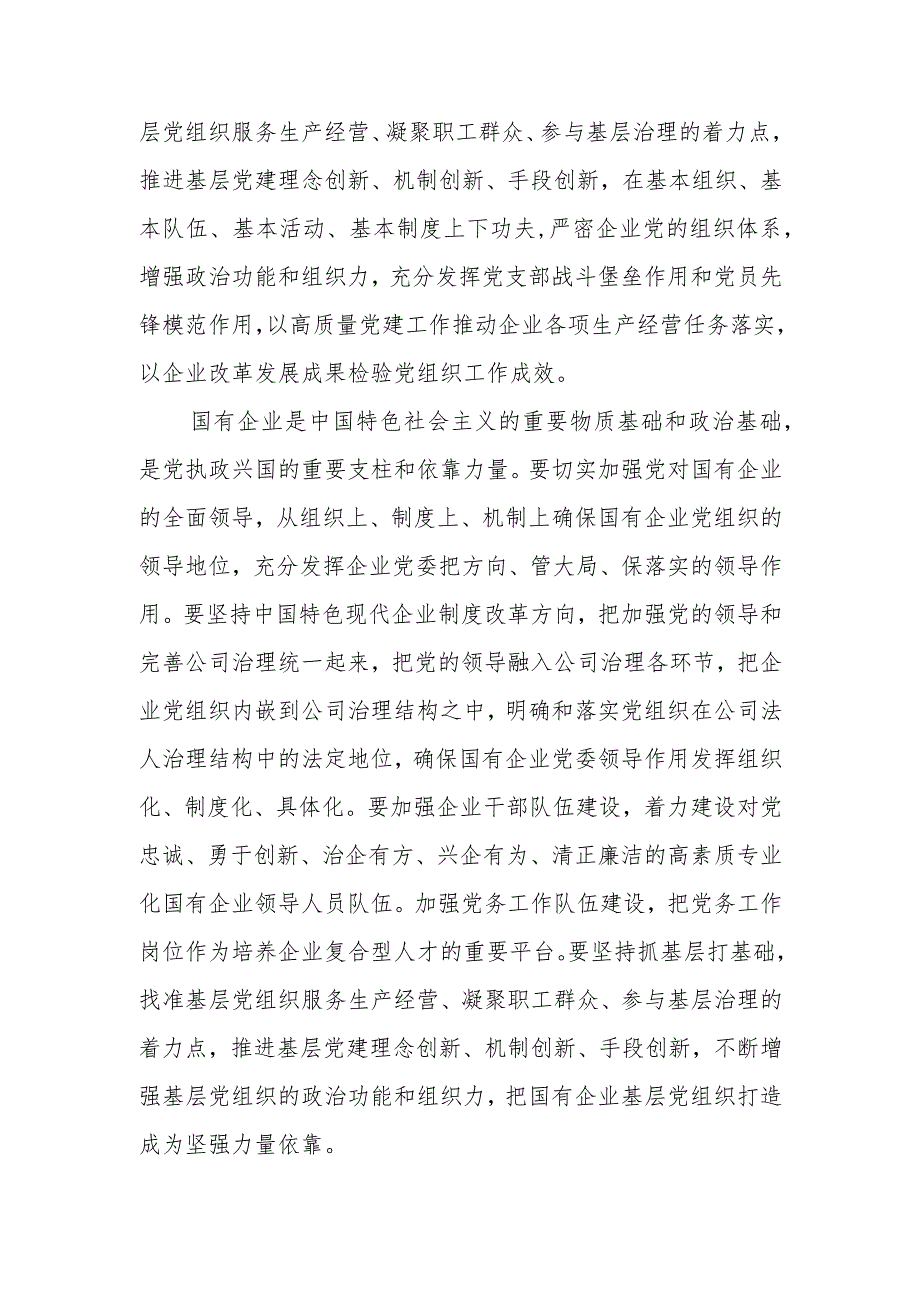 层党组织服务生产经营、凝聚职工群众、参与基层治理的着力点，推进基层党建理念创新、机制创新、手段创新，在基本组织、基本队伍、基本活动、基本制度上下功夫，严密企业党的组织体系，增强政治功能和组织力，充分发挥党支部战斗堡垒作用和党员先锋模范作用，以高质量党建工作推动企业各项生产经营任务落实，以企业改革发展成果检验党组织工作成效。

国有企业是中国特色社会主义的重要物质基础和政治基础，是党执政兴国的重要支柱和依靠力量。要切实加强党对国有企业的全面领导，从组织上、制度上、机制上确保国有企业党组织的领导地位，充分发挥企业党委把方向、管大局、保落实的领导作用。要坚持中国特色现代企业制度改革方向，把加强党的领导和完善公司治理统一起来，把党的领导融入公司治理各环节，把企业党组织内嵌到公司治理结构之中，明确和落实党组织在公司法人治理结构中的法定地位，确保国有企业党委领导作用发挥组织化、制度化、具体化。要加强企业干部队伍建设，着力建设对党忠诚、勇于创新、治企有方、兴企有为、清正廉洁的高素质专业化国有企业领导人员队伍。加强党务工作队伍建设，把党务工作岗位作为培养企业复合型人才的重要平台。要坚持抓基层打基础，找准基层党组织服务生产经营、凝聚职工群众、参与基层治理的着力点，推进基层党建理念创新、机制创新、手段创新，不断增强基层党组织的政治功能和组织力，把国有企业基层党组织打造成为坚强力量依靠。